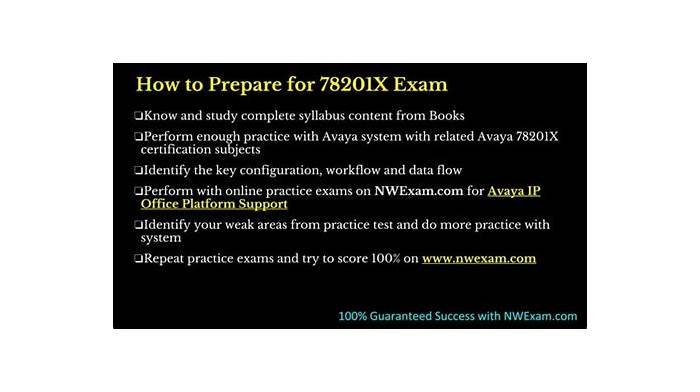 How to Prepare for 78201X Exam

❑Know and study complete syllabus content from Books

❑Perform enough practice with Avaya system with related Avaya 78201X certification subjects

❑Identify the key configuration, workflow and data flow

❑Perform with online practice exams on NWExam.com for Avaya IP Office Platform Support

❑Identify your weak areas from practice test and do more practice with system

❑Repeat practice exams and try to score 100% on www.nwexam.com

100% Guaranteed Success with NWExam.com